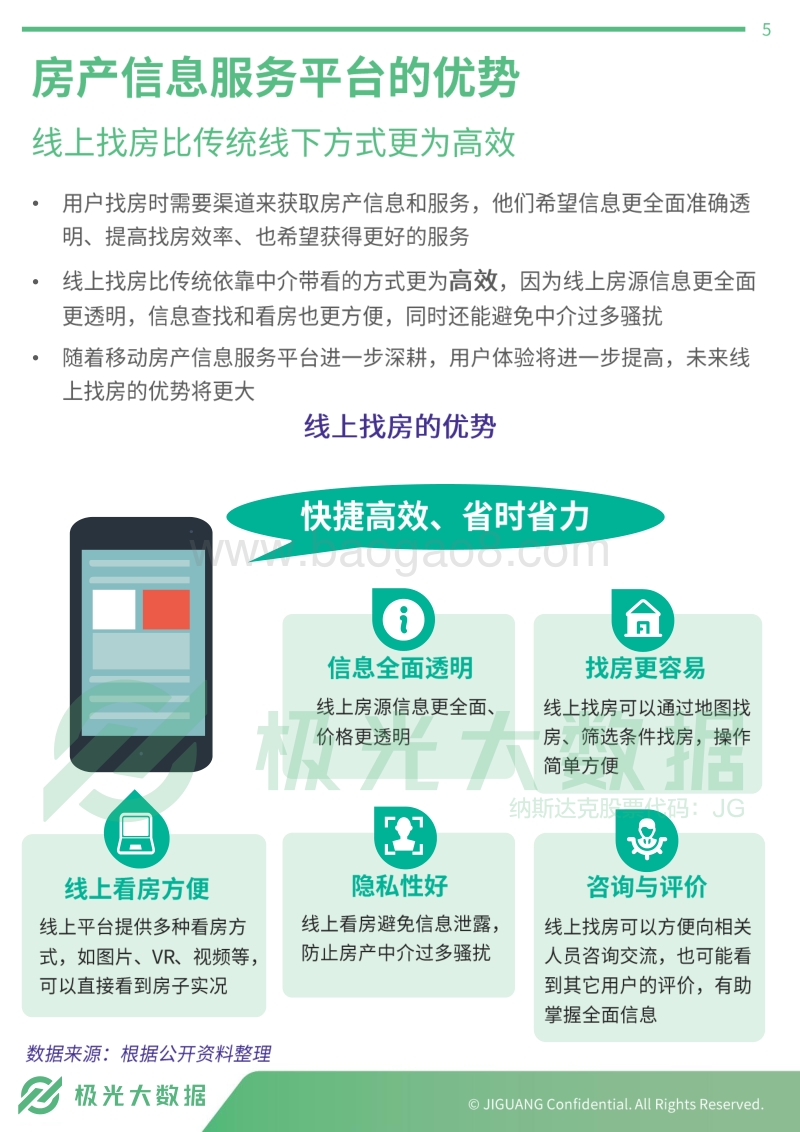 5

房产信息服务平台的优势

线上找房比传统线下方式更为高效

• 用户找房时需要渠道来获取房产信息和服务，他们希望信息更全面准确透明、提高找房效率、也希望获得更好的服务

• 线上找房比传统依靠中介带看的方式更为高效，因为线上房源信息更全面更透明，信息查找和看房也更方便，同时还能避免中介过多骚扰

• 随着移动房产信息服务平台进一步深耕，用户体验将进一步提高，未来线上找房的优势将更大

线上找房的优势

快捷高效、省时省力

www.baogao8.com

信息全面透明

线上房源信息更全面、价格更透明

找房更容易

线上找房可以通过地图找房、筛选条件找房，操作简单方便

极光大数据

纳斯达克股票代码：JG

线上看房方便

线上平台提供多种看房方式，如图片、VR、视频等，可以直接看到房子实况

隐私性好

线上看房避免信息泄露，防止房产中介过多骚扰

咨询与评价

线上找房可以方便向相关人员咨询交流，也可能看到其它用户的评价，有助掌握全面信息

数据来源：根据公开资料整理

极光大数据

© JIGUANG Confidential. All Rights Reserved.